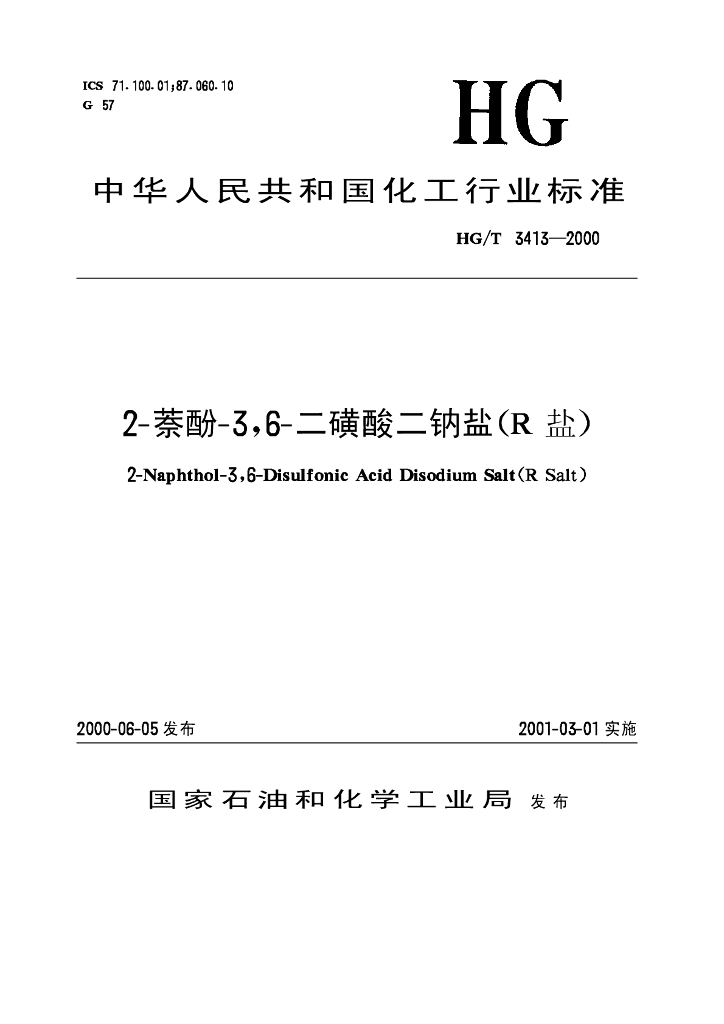 ICS 71.100.01;87.060.10
G 57

HG

中华人民共和国化工行业标准

HG/T 3413—2000

2-萘酚-3,6-二磺酸二钠盐(R 盐)

2-Naphthol-3,6-Disulfonic Acid Disodium Salt(R Salt)

2000-06-05 发布

2001-03-01 实施

国家石油和化学工业局 发布